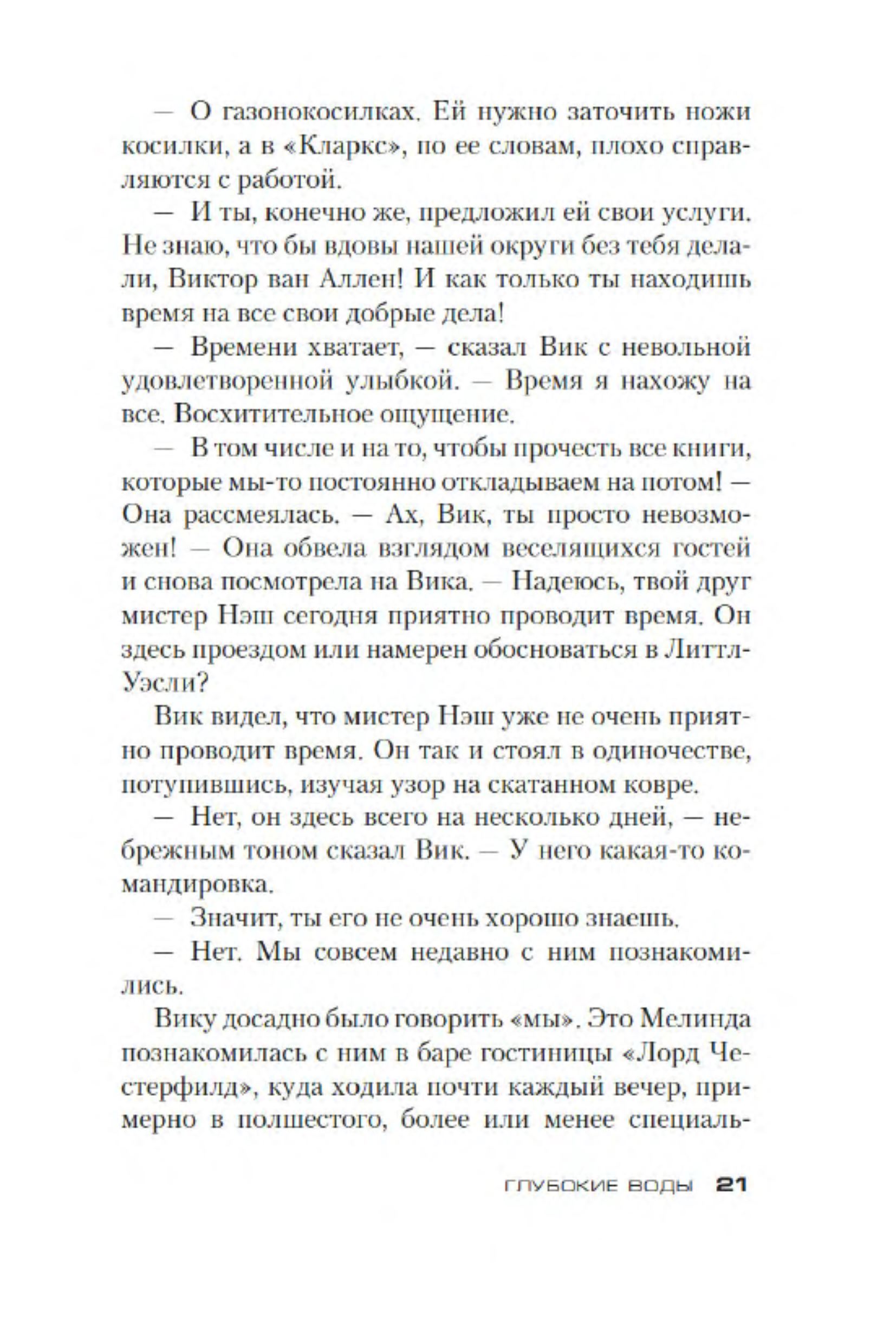 — О газонокосилках. Ей нужно заточить ножи косилки, а в «Кларкс», по ее словам, плохо справляются с работой.

— И ты, конечно же, предложил ей свои услуги. Не знаю, что бы вдовы нашей округи без тебя делали, Виктор ван Аллен! И как только ты находишь время на все свои добрые дела!

— Времени хватает, — сказал Вик с невольной удовлетворенной улыбкой. — Время я нахожу на все. Восхитительное ощущение.

— В том числе и на то, чтобы прочесть все книги, которые мы-то постоянно откладываем на потом! — Она рассмеялась. — Ах, Вик, ты просто невозможен! — Она обвела взглядом веселящихся гостей и снова посмотрела на Вика. — Надеюсь, твой друг мистер Нэш сегодня приятно проводит время. Он здесь проездом или намерен обосноваться в Литтл-Уэсли?

Вик видел, что мистер Нэш уже не очень приятно проводит время. Он так и стоял в одиночестве, потупившись, изучая узор на скатанном ковре.

— Нет, он здесь всего на несколько дней, — небрежным тоном сказал Вик. — У него какая-то командировка.

— Значит, ты его не очень хорошо знаешь.

— Нет. Мы совсем недавно с ним познакомились.

Вику досадно было говорить «мы». Это Мелинда познакомилась с ним в баре гостиницы «Лорд Честерфилд», куда ходила почти каждый вечер, примерно в полшестого, более или менее специаль-

ГЛУБОКИЕ ВОДЫ 21